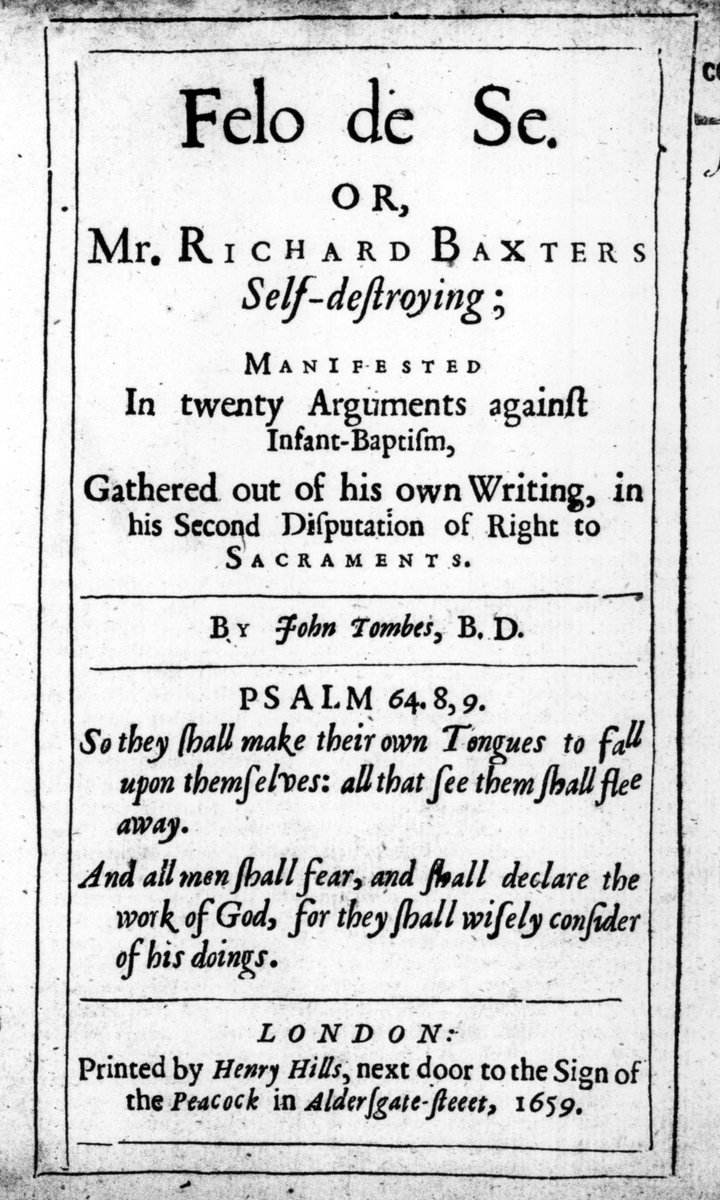 Felo de Se.

OR,

Mr. RICHARD BAXTERS Self-deſtroying;

MANIFESTED In twenty Arguments againſt Infant-Baptiſm,

Gathered out of his own Writing, in his Second Diſputation of Right to SACRAMENTS.

BY John Tombes, B. D.

PSALM 64. 8, 9.

So they ſhall make their own Tongues to fall upon themſelves: all that ſee them ſhall flee away.

And all men ſhall fear, and ſhall declare the work of God, for they ſhall wiſely conſider of his doings.

LONDON:

Printed by Henry Hills, next door to the Sign of the Peacock in Alderſgate-ſteeet, 1659.